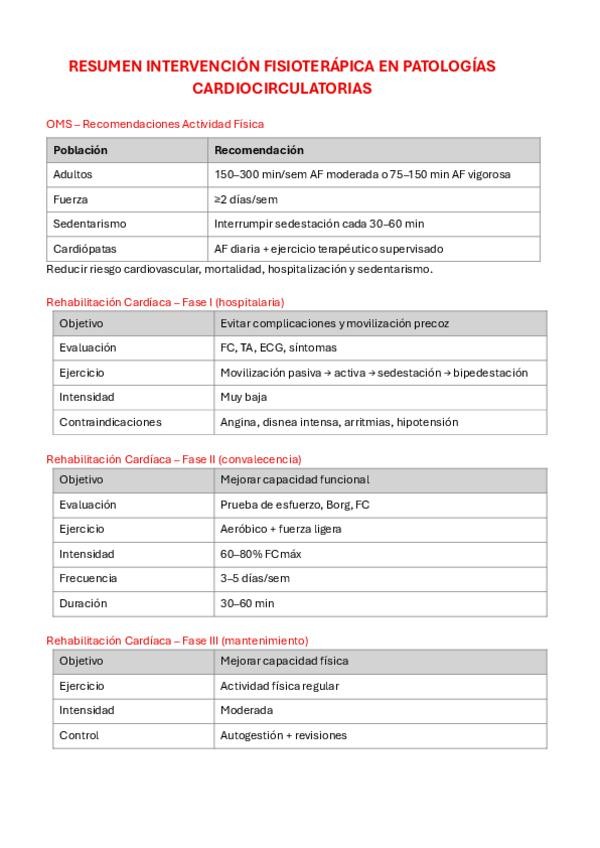 RESUMEN INTERVENCIÓN FISIOTERÁPICA EN PATOLOGÍAS CARDIOCIRCULATORIAS

OMS – Recomendaciones Actividad Física

| Población | Recomendación |
|---|---|
| Adultos | 150–300 min/sem AF moderada o 75–150 min AF vigorosa |
| Fuerza | ≥2 días/sem |
| Sedentarismo | Interrumpir sedestación cada 30–60 min |
| Cardiópatas | AF diaria + ejercicio terapéutico supervisado |

Reducir riesgo cardiovascular, mortalidad, hospitalización y sedentarismo.

Rehabilitación Cardíaca – Fase I (hospitalaria)

| Objetivo | Evitar complicaciones y movilización precoz |
|---|---|
| Evaluación | FC, TA, ECG, síntomas |
| Ejercicio | Movilización pasiva → activa → sedestación → bipedestación |
| Intensidad | Muy baja |
| Contraindicaciones | Angina, disnea intensa, arritmias, hipotensión |

Rehabilitación Cardíaca – Fase II (convalecencia)

| Objetivo | Mejorar capacidad funcional |
|---|---|
| Evaluación | Prueba de esfuerzo, Borg, FC |
| Ejercicio | Aeróbico + fuerza ligera |
| Intensidad | 60–80% FCmáx |
| Frecuencia | 3–5 días/sem |
| Duración | 30–60 min |

Rehabilitación Cardíaca – Fase III (mantenimiento)

| Objetivo | Mejorar capacidad física |
|---|---|
| Ejercicio | Actividad física regular |
| Intensidad | Moderada |
| Control | Autogestión + revisiones |